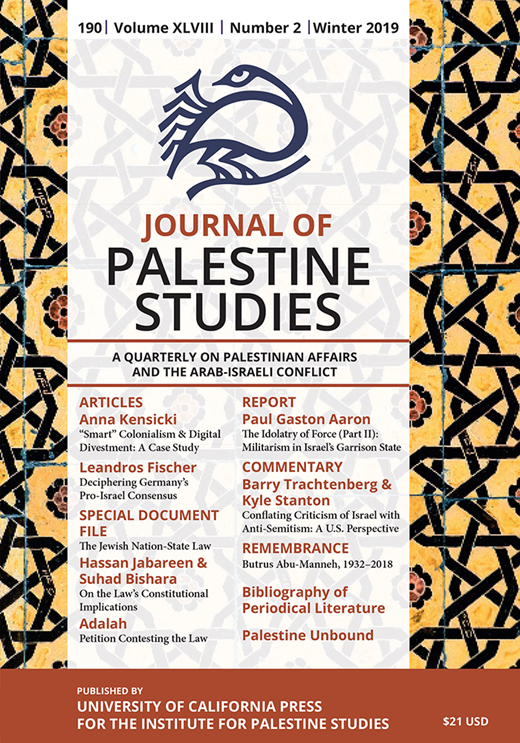 190 | Volume XLVIII | Number 2 | Winter 2019

JOURNAL OF
PALESTINE
STUDIES

A QUARTERLY ON PALESTINIAN AFFAIRS AND THE ARAB-ISRAELI CONFLICT

ARTICLES
Anna Kensicki
"Smart" Colonialism & Digital Divestment: A Case Study

Leandros Fischer
Deciphering Germany's Pro-Israel Consensus

SPECIAL DOCUMENT FILE
The Jewish Nation-State Law

Hassan Jabareen & Suhad Bishara
On the Law's Constitutional Implications

Adalah
Petition Contesting the Law

REPORT
Paul Gaston Aaron
The Idolatry of Force (Part II): Militarism in Israel's Garrison State

COMMENTARY
Barry Trachtenberg & Kyle Stanton
Conflating Criticism of Israel with Anti-Semitism: A U.S. Perspective

REMEMBRANCE
Butrus Abu-Manneh, 1932–2018

Bibliography of Periodical Literature

Palestine Unbound

PUBLISHED BY
UNIVERSITY OF CALIFORNIA PRESS
FOR THE INSTITUTE FOR PALESTINE STUDIES

$21 USD